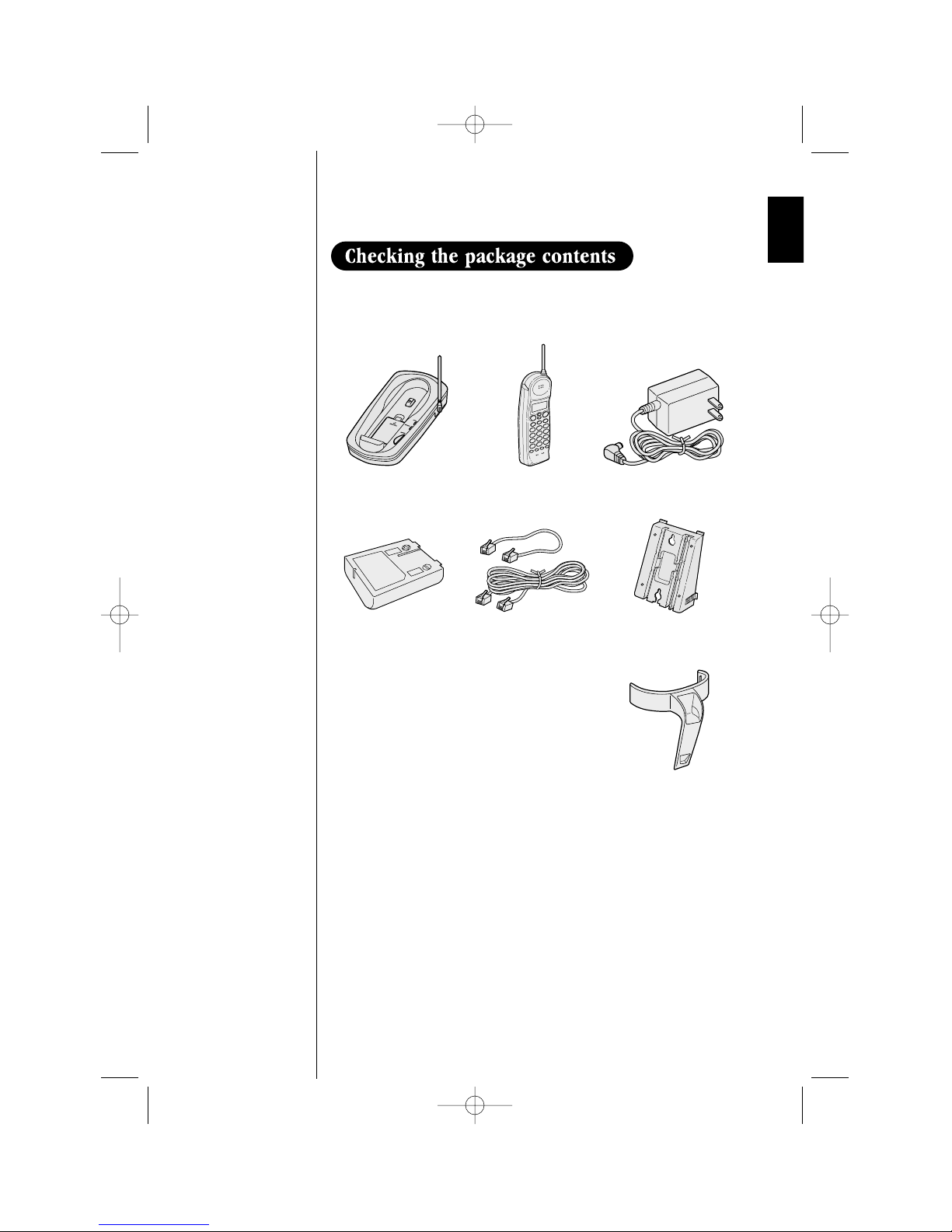 Checking the package contents